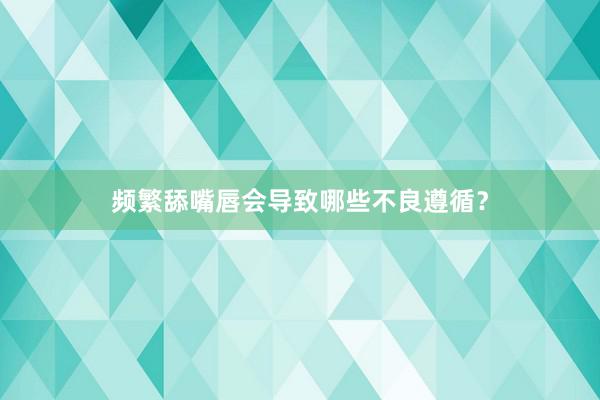 频繁舔嘴唇会导致哪些不良遵循？